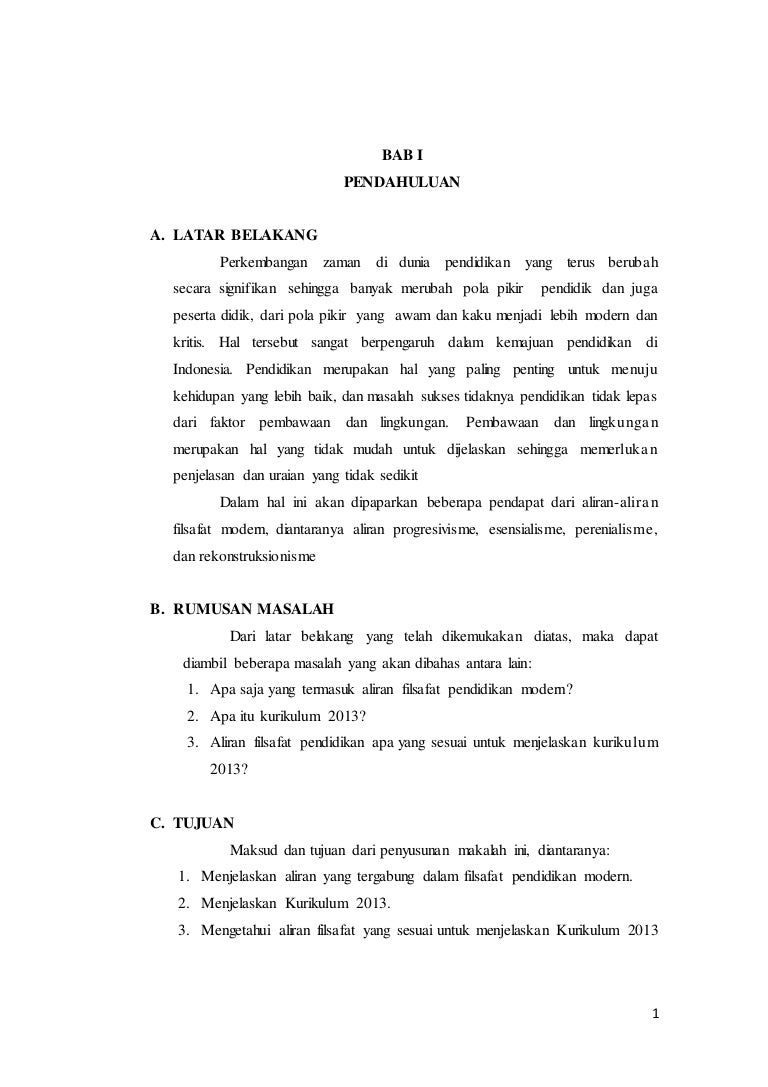 BAB I
PENDAHULUAN

A. LATAR BELAKANG

Perkembangan zaman di dunia pendidikan yang terus berubah secara signifikan sehingga banyak merubah pola pikir pendidik dan juga peserta didik, dari pola pikir yang awam dan kaku menjadi lebih modern dan kritis. Hal tersebut sangat berpengaruh dalam kemajuan pendidikan di Indonesia. Pendidikan merupakan hal yang paling penting untuk menuju kehidupan yang lebih baik, dan masalah sukses tidaknya pendidikan tidak lepas dari faktor pembawaan dan lingkungan. Pembawaan dan lingkungan merupakan hal yang tidak mudah untuk dijelaskan sehingga memerlukan penjelasan dan uraian yang tidak sedikit

Dalam hal ini akan dipaparkan beberapa pendapat dari aliran-aliran filsafat modern, diantaranya aliran progresivisme, esensialisme, perenialisme, dan rekonstruksionisme

B. RUMUSAN MASALAH

Dari latar belakang yang telah dikemukakan diatas, maka dapat diambil beberapa masalah yang akan dibahas antara lain:

1. Apa saja yang termasuk aliran filsafat pendidikan modern?
2. Apa itu kurikulum 2013?
3. Aliran filsafat pendidikan apa yang sesuai untuk menjelaskan kurikulum 2013?

C. TUJUAN

Maksud dan tujuan dari penyusunan makalah ini, diantaranya:

1. Menjelaskan aliran yang tergabung dalam filsafat pendidikan modern.
2. Menjelaskan Kurikulum 2013.
3. Mengetahui aliran filsafat yang sesuai untuk menjelaskan Kurikulum 2013

1